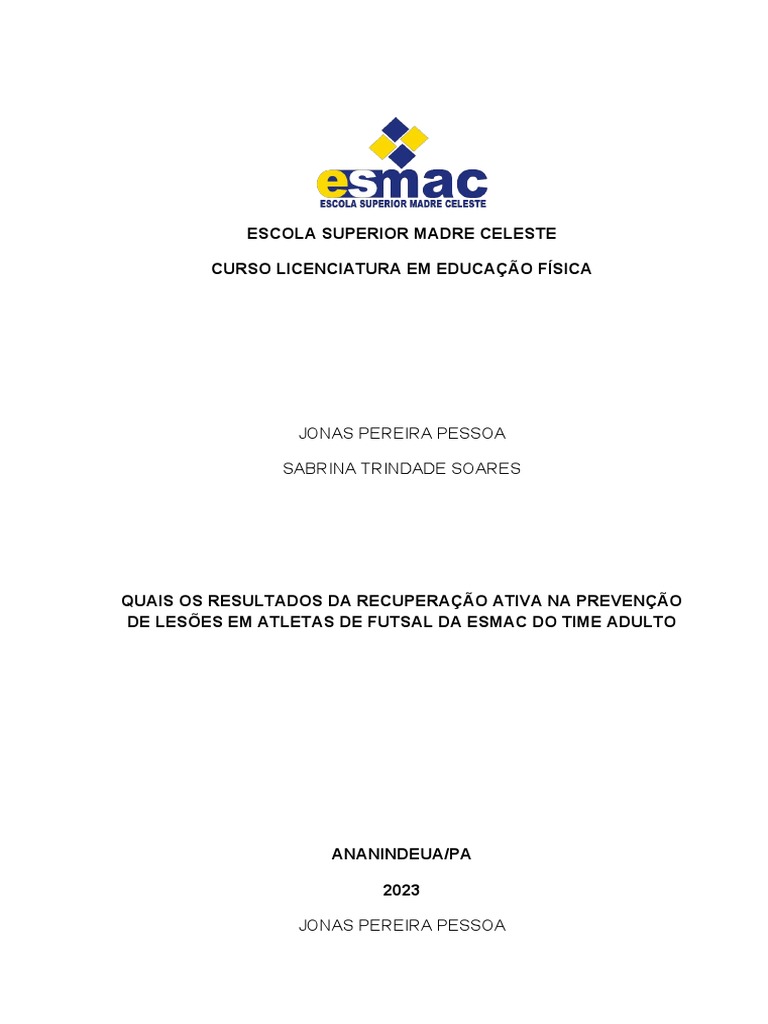 esmac
ESCOLA SUPERIOR MADRE CELESTE

ESCOLA SUPERIOR MADRE CELESTE

CURSO LICENCIATURA EM EDUCAÇÃO FÍSICA

JONAS PEREIRA PESSOA

SABRINA TRINDADE SOARES

QUAIS OS RESULTADOS DA RECUPERAÇÃO ATIVA NA PREVENÇÃO DE LESÕES EM ATLETAS DE FUTSAL DA ESMAC DO TIME ADULTO

ANANINDEUA/PA

2023

JONAS PEREIRA PESSOA